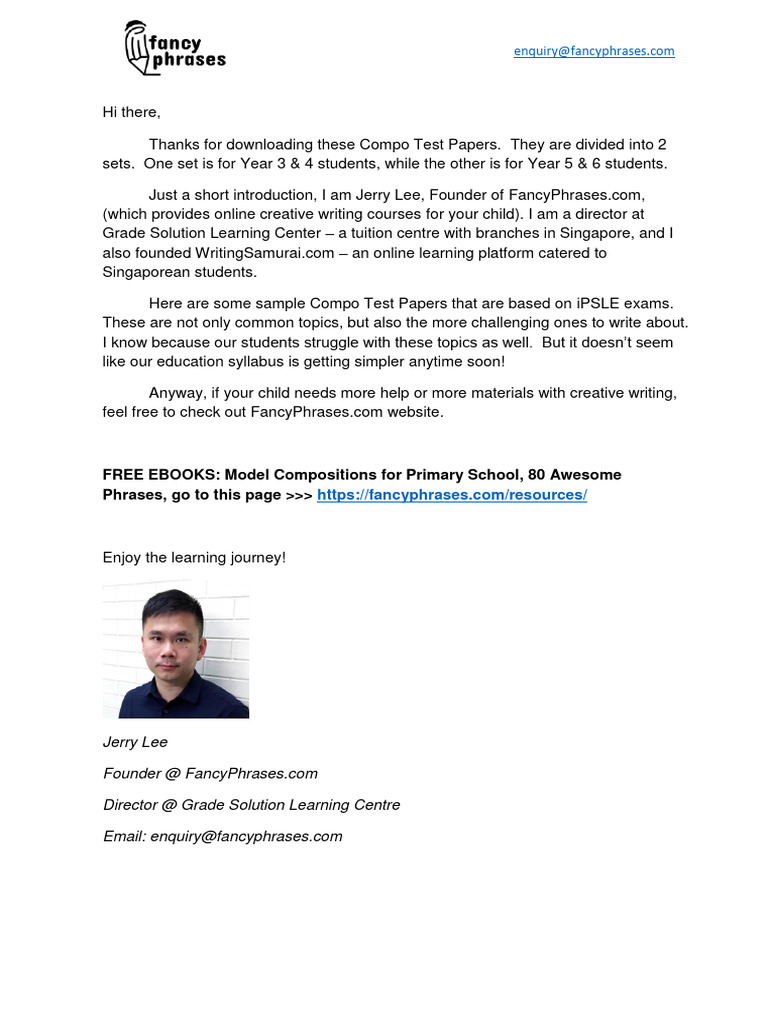 fancy phrases

enquiry@fancyphrases.com

Hi there,

Thanks for downloading these Compo Test Papers. They are divided into 2 sets. One set is for Year 3 & 4 students, while the other is for Year 5 & 6 students.

Just a short introduction, I am Jerry Lee, Founder of FancyPhrases.com, (which provides online creative writing courses for your child). I am a director at Grade Solution Learning Center – a tuition centre with branches in Singapore, and I also founded WritingSamurai.com – an online learning platform catered to Singaporean students.

Here are some sample Compo Test Papers that are based on iPSLE exams. These are not only common topics, but also the more challenging ones to write about. I know because our students struggle with these topics as well. But it doesn't seem like our education syllabus is getting simpler anytime soon!

Anyway, if your child needs more help or more materials with creative writing, feel free to check out FancyPhrases.com website.

FREE EBOOKS: Model Compositions for Primary School, 80 Awesome Phrases, go to this page >>> https://fancyphrases.com/resources/

Enjoy the learning journey!

Jerry Lee

Founder @ FancyPhrases.com

Director @ Grade Solution Learning Centre

Email: enquiry@fancyphrases.com